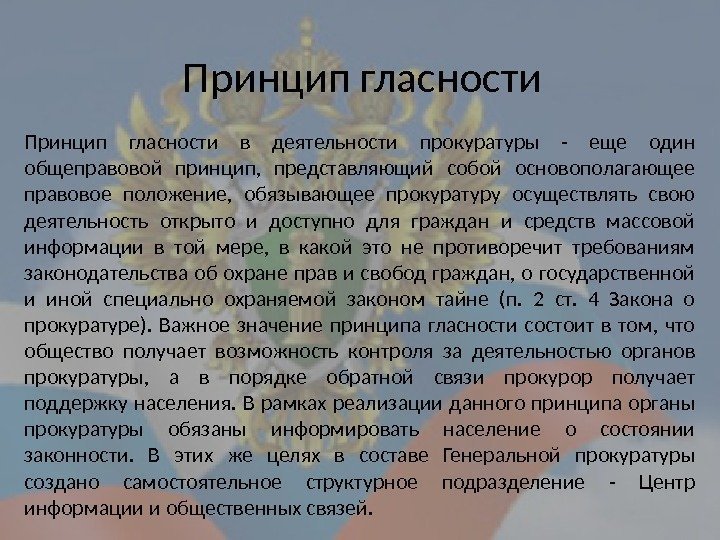 Принцип гласности

Принцип гласности в деятельности прокуратуры - еще один общеправовой принцип, представляющий собой основополагающее правовое положение, обязывающее прокуратуру осуществлять свою деятельность открыто и доступно для граждан и средств массовой информации в той мере, в какой это не противоречит требованиям законодательства об охране прав и свобод граждан, о государственной и иной специально охраняемой законом тайне (п. 2 ст. 4 Закона о прокуратуре). Важное значение принципа гласности состоит в том, что общество получает возможность контроля за деятельностью органов прокуратуры, а в порядке обратной связи прокурор получает поддержку населения. В рамках реализации данного принципа органы прокуратуры обязаны информировать население о состоянии законности. В этих же целях в составе Генеральной прокуратуры создано самостоятельное структурное подразделение - Центр информации и общественных связей.